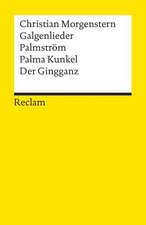 Christian Morgenstern
Galgenlieder
Palmström
Palma Kunkel
Der Gingganz

Reclam